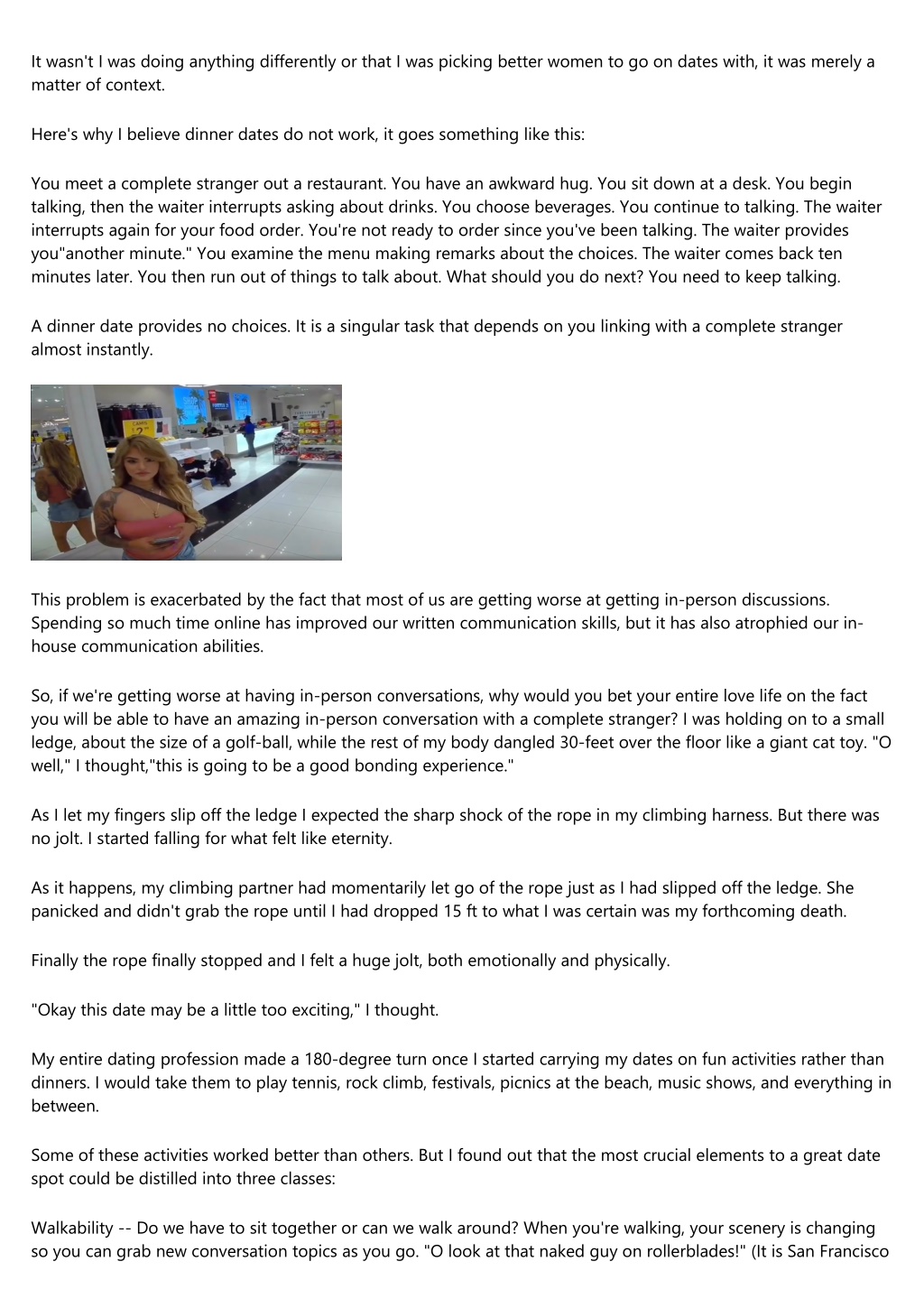 It wasn't I was doing anything differently or that I was picking better women to go on dates with, it was merely a matter of context.

Here's why I believe dinner dates do not work, it goes something like this:

You meet a complete stranger out a restaurant. You have an awkward hug. You sit down at a desk. You begin talking, then the waiter interrupts asking about drinks. You choose beverages. You continue to talking. The waiter interrupts again for your food order. You're not ready to order since you've been talking. The waiter provides you"another minute." You examine the menu making remarks about the choices. The waiter comes back ten minutes later. You then run out of things to talk about. What should you do next? You need to keep talking.

A dinner date provides no choices. It is a singular task that depends on you linking with a complete stranger almost instantly.

This problem is exacerbated by the fact that most of us are getting worse at getting in-person discussions. Spending so much time online has improved our written communication skills, but it has also atrophied our in-house communication abilities.

So, if we're getting worse at having in-person conversations, why would you bet your entire love life on the fact you will be able to have an amazing in-person conversation with a complete stranger? I was holding on to a small ledge, about the size of a golf-ball, while the rest of my body dangled 30-feet over the floor like a giant cat toy. "O well," I thought,"this is going to be a good bonding experience."

As I let my fingers slip off the ledge I expected the sharp shock of the rope in my climbing harness. But there was no jolt. I started falling for what felt like eternity.

As it happens, my climbing partner had momentarily let go of the rope just as I had slipped off the ledge. She panicked and didn't grab the rope until I had dropped 15 ft to what I was certain was my forthcoming death.

Finally the rope finally stopped and I felt a huge jolt, both emotionally and physically.

"Okay this date may be a little too exciting," I thought.

My entire dating profession made a 180-degree turn once I started carrying my dates on fun activities rather than dinners. I would take them to play tennis, rock climb, festivals, picnics at the beach, music shows, and everything in between.

Some of these activities worked better than others. But I found out that the most crucial elements to a great date spot could be distilled into three classes:

Walkability -- Do we have to sit together or can we walk around? When you're walking, your scenery is changing so you can grab new conversation topics as you go. "O look at that naked guy on rollerblades!" (It is San Francisco